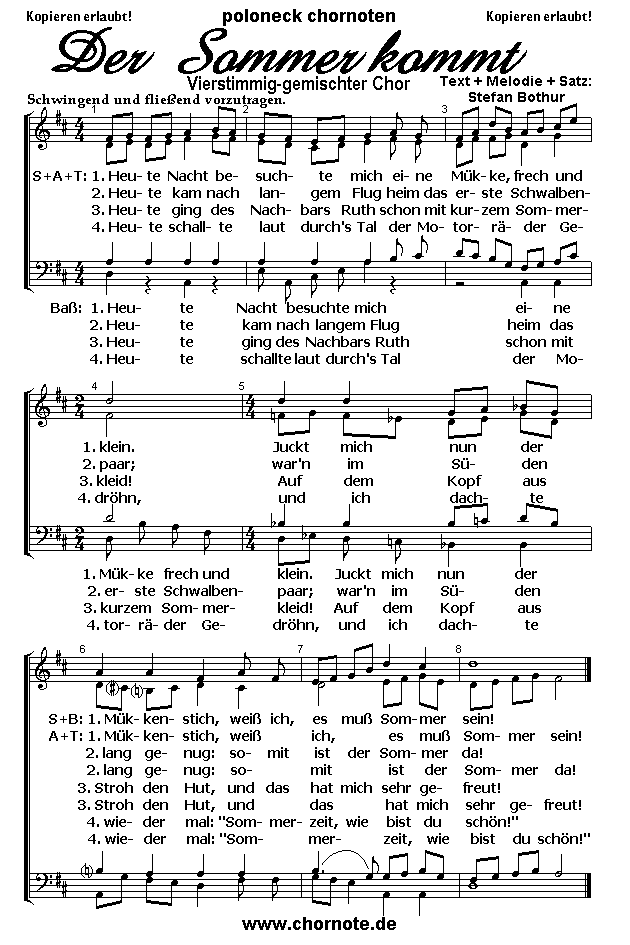 Kopieren erlaubt!

poloneck chornoten

Kopieren erlaubt!

Der Sommer kommt

Vierstimmig-gemischter Chor

Text + Melodie + Satz: Stefan Bothur

Schwingend und fließend vorzutragen.

1 2 3

S+A+T: 1. Heu- te Nacht be- such- te mich ei- ne Mük- ke, frech und
2. Heu- te kam nach lan- gem Flug heim das er- ste Schwalben-
3. Heu- te ging des Nach- bars Ruth schon mit kur- zem Som- mer-
4. Heu- te schall- te laut durch's Tal der Mo- tor- rä- der Ge-

Baß: 1. Heu- te Nacht besuchte mich ei- ne
2. Heu- te kam nach langem Flug heim das
3. Heu- te ging des Nachbars Ruth schon mit
4. Heu- te schallte laut durch's Tal der Mo-

4 5

1. klein. Juckt mich nun der
2. paar; war'n im Sü- den
3. kleid! Auf dem Kopf aus
4. dröhn, und ich dach- te

1. Mük- ke frech und klein. Juckt mich nun der
2. er- ste Schwalben- paar; war'n im Sü- den
3. kurzem Som- mer- kleid! Auf dem Kopf aus
4. tor- rä- der Ge- dröhn, und ich dach- te

6 7 8

S+B: 1. Mük- ken- stich, weiß ich, es muß Som- mer sein!
A+T: 1. Mük- ken- stich, weiß ich, es muß Som- mer sein!
2. lang ge- nug: so- mit ist der Som- mer da!
2. lang ge- nug: so- mit ist der Som- mer da!
3. Stroh den Hut, und das hat mich sehr ge- freut!
3. Stroh den Hut, und das hat mich sehr ge- freut!
4. wie- der mal: "Som- mer- zeit, wie bist du schön!"
4. wie- der mal: "Som- mer- zeit, wie bist du schön!"

www.chornote.de